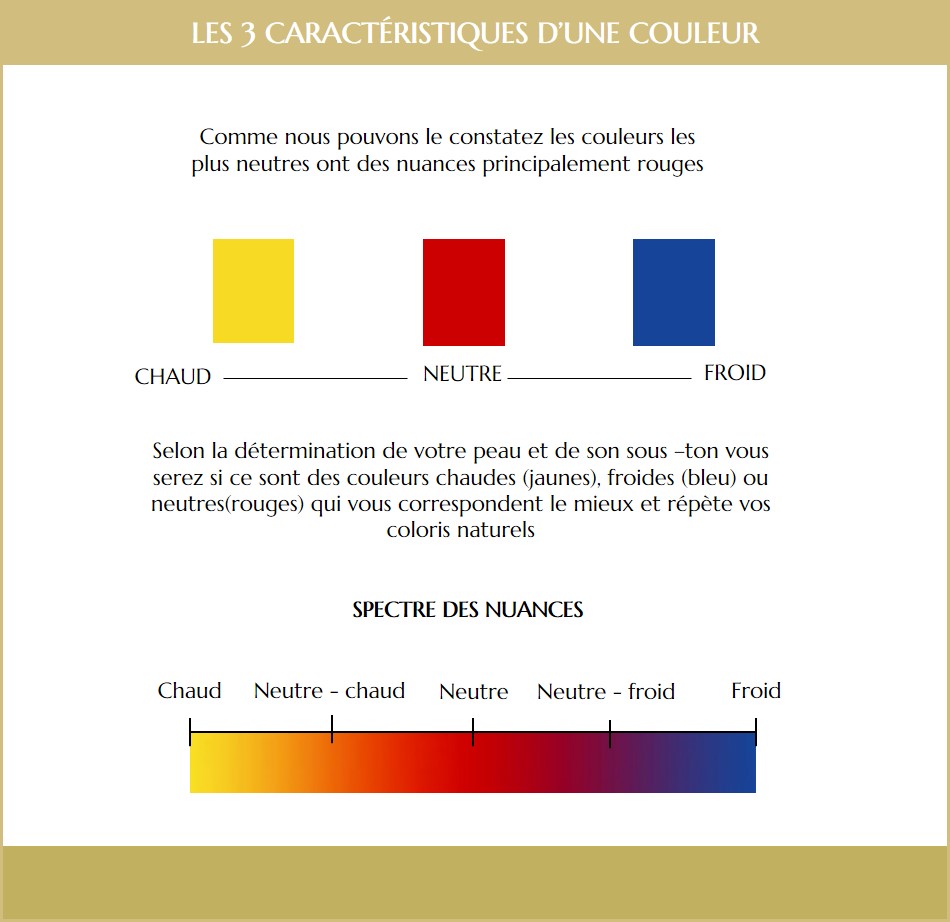 LES 3 CARACTÉRISTIQUES D'UNE COULEUR

Comme nous pouvons le constatez les couleurs les plus neutres ont des nuances principalement rouges

CHAUD NEUTRE FROID

Selon la détermination de votre peau et de son sous –ton vous serez si ce sont des couleurs chaudes (jaunes), froides (bleu) ou neutres(rouges) qui vous correspondent le mieux et répète vos coloris naturels

SPECTRE DES NUANCES

Chaud Neutre - chaud Neutre Neutre - froid Froid